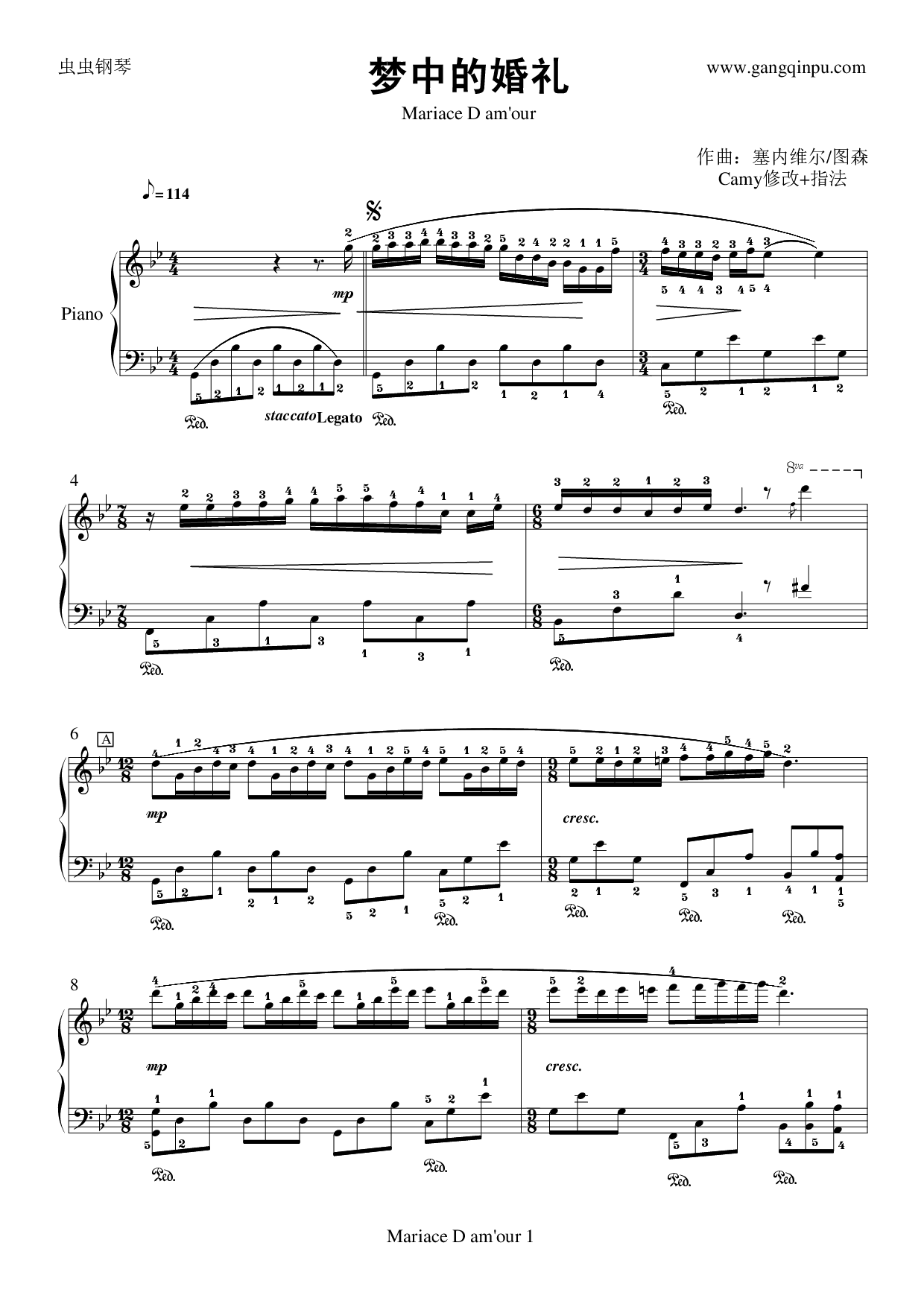 虫虫钢琴

梦中的婚礼

www.gangqinpu.com

Mariace D am'our

作曲：塞内维尔/图森
Camy修改+指法

♪= 114

Piano

mp

staccato Legato

4

8va

6

A

mp

cresc.

8

mp

cresc.

Mariace D am'our 1